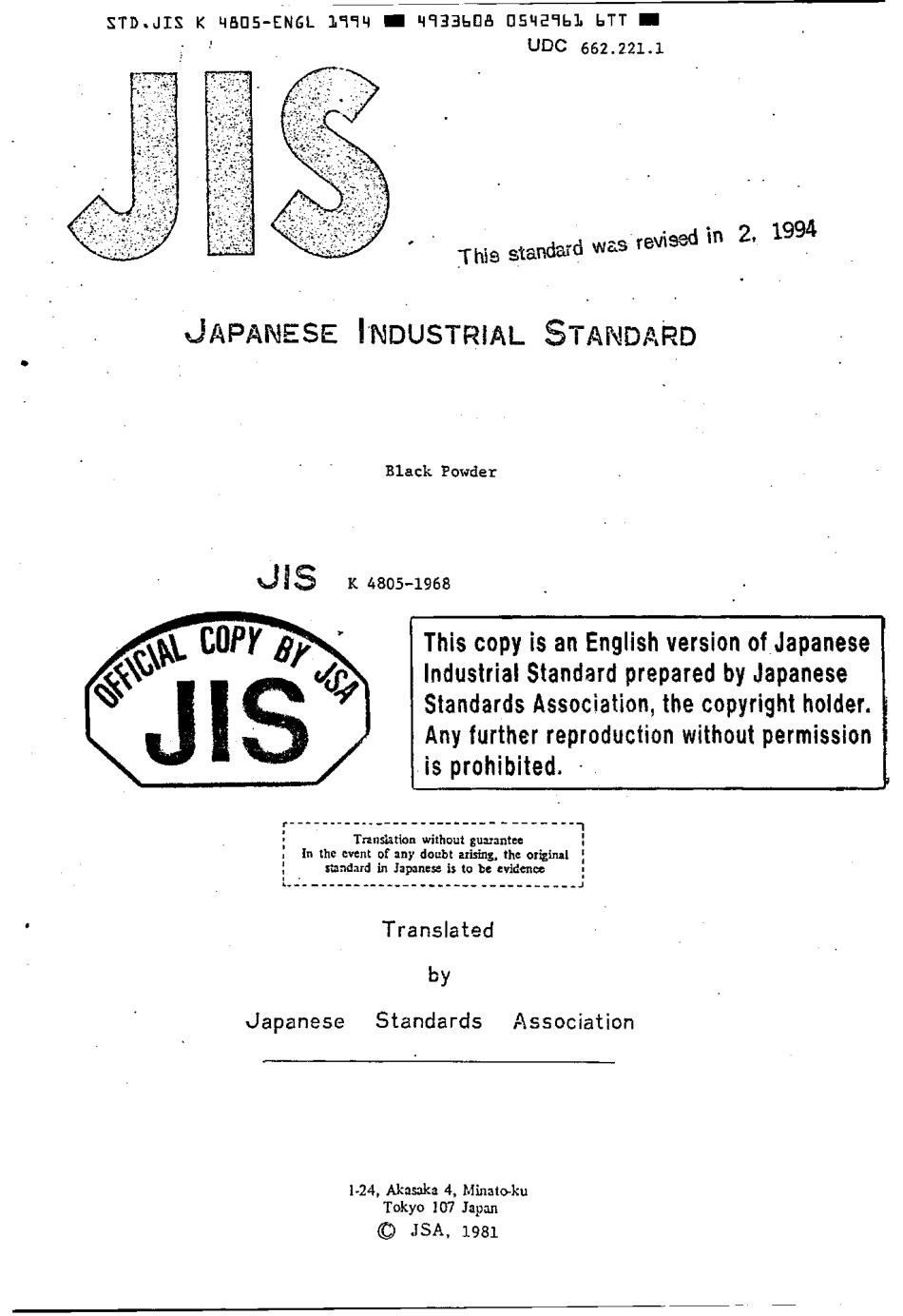 STD.JIS K 4805-ENGL 1994 ■ 4933608 0542961 6TT ■
UDC 662.221.1

JIS

This standard was revised in 2, 1994

JAPANESE INDUSTRIAL STANDARD

Black Powder

JIS K 4805-1968

OFFICIAL COPY BY JSA
JIS

This copy is an English version of Japanese Industrial Standard prepared by Japanese Standards Association, the copyright holder. Any further reproduction without permission is prohibited.

Translation without guarantee
In the event of any doubt arising, the original standard in Japanese is to be evidence

Translated
by
Japanese Standards Association

1-24, Akasaka 4, Minato-ku
Tokyo 107 Japan
© JSA, 1981